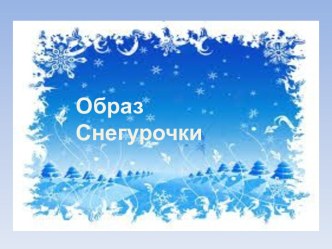 Образ Снегурочки